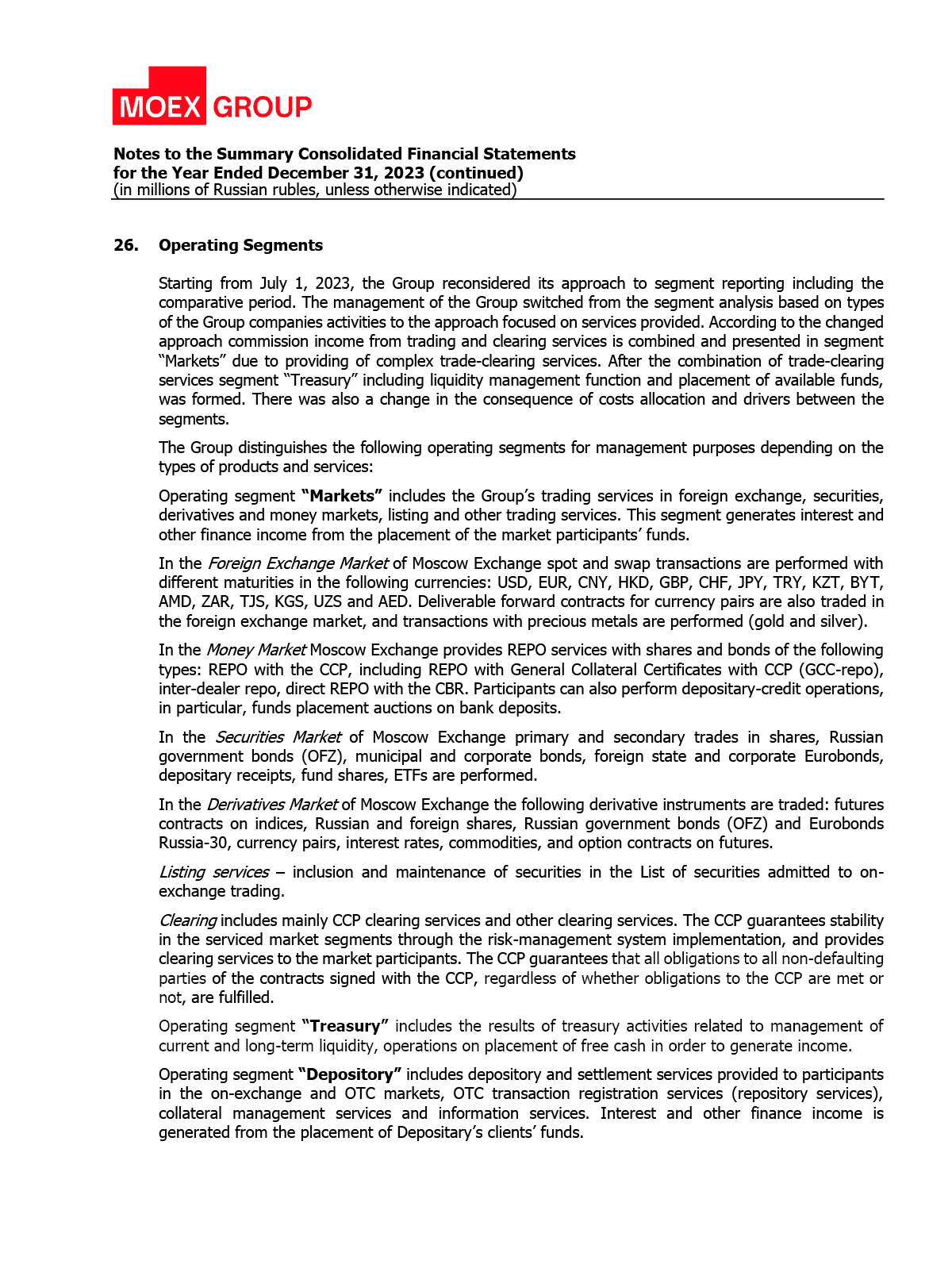 MOEX GROUP

Notes to the Summary Consolidated Financial Statements
for the Year Ended December 31, 2023 (continued)
(in millions of Russian rubles, unless otherwise indicated)

26. Operating Segments

Starting from July 1, 2023, the Group reconsidered its approach to segment reporting including the comparative period. The management of the Group switched from the segment analysis based on types of the Group companies activities to the approach focused on services provided. According to the changed approach commission income from trading and clearing services is combined and presented in segment "Markets" due to providing of complex trade-clearing services. After the combination of trade-clearing services segment "Treasury" including liquidity management function and placement of available funds, was formed. There was also a change in the consequence of costs allocation and drivers between the segments.

The Group distinguishes the following operating segments for management purposes depending on the types of products and services:

Operating segment "Markets" includes the Group's trading services in foreign exchange, securities, derivatives and money markets, listing and other trading services. This segment generates interest and other finance income from the placement of the market participants' funds.

In the Foreign Exchange Market of Moscow Exchange spot and swap transactions are performed with different maturities in the following currencies: USD, EUR, CNY, HKD, GBP, CHF, JPY, TRY, KZT, BYT, AMD, ZAR, TJS, KGS, UZS and AED. Deliverable forward contracts for currency pairs are also traded in the foreign exchange market, and transactions with precious metals are performed (gold and silver).

In the Money Market Moscow Exchange provides REPO services with shares and bonds of the following types: REPO with the CCP, including REPO with General Collateral Certificates with CCP (GCC-repo), inter-dealer repo, direct REPO with the CBR. Participants can also perform depositary-credit operations, in particular, funds placement auctions on bank deposits.

In the Securities Market of Moscow Exchange primary and secondary trades in shares, Russian government bonds (OFZ), municipal and corporate bonds, foreign state and corporate Eurobonds, depositary receipts, fund shares, ETFs are performed.

In the Derivatives Market of Moscow Exchange the following derivative instruments are traded: futures contracts on indices, Russian and foreign shares, Russian government bonds (OFZ) and Eurobonds Russia-30, currency pairs, interest rates, commodities, and option contracts on futures.

Listing services – inclusion and maintenance of securities in the List of securities admitted to on-exchange trading.

Clearing includes mainly CCP clearing services and other clearing services. The CCP guarantees stability in the serviced market segments through the risk-management system implementation, and provides clearing services to the market participants. The CCP guarantees that all obligations to all non-defaulting parties of the contracts signed with the CCP, regardless of whether obligations to the CCP are met or not, are fulfilled.

Operating segment "Treasury" includes the results of treasury activities related to management of current and long-term liquidity, operations on placement of free cash in order to generate income.

Operating segment "Depository" includes depository and settlement services provided to participants in the on-exchange and OTC markets, OTC transaction registration services (repository services), collateral management services and information services. Interest and other finance income is generated from the placement of Depositary's clients' funds.